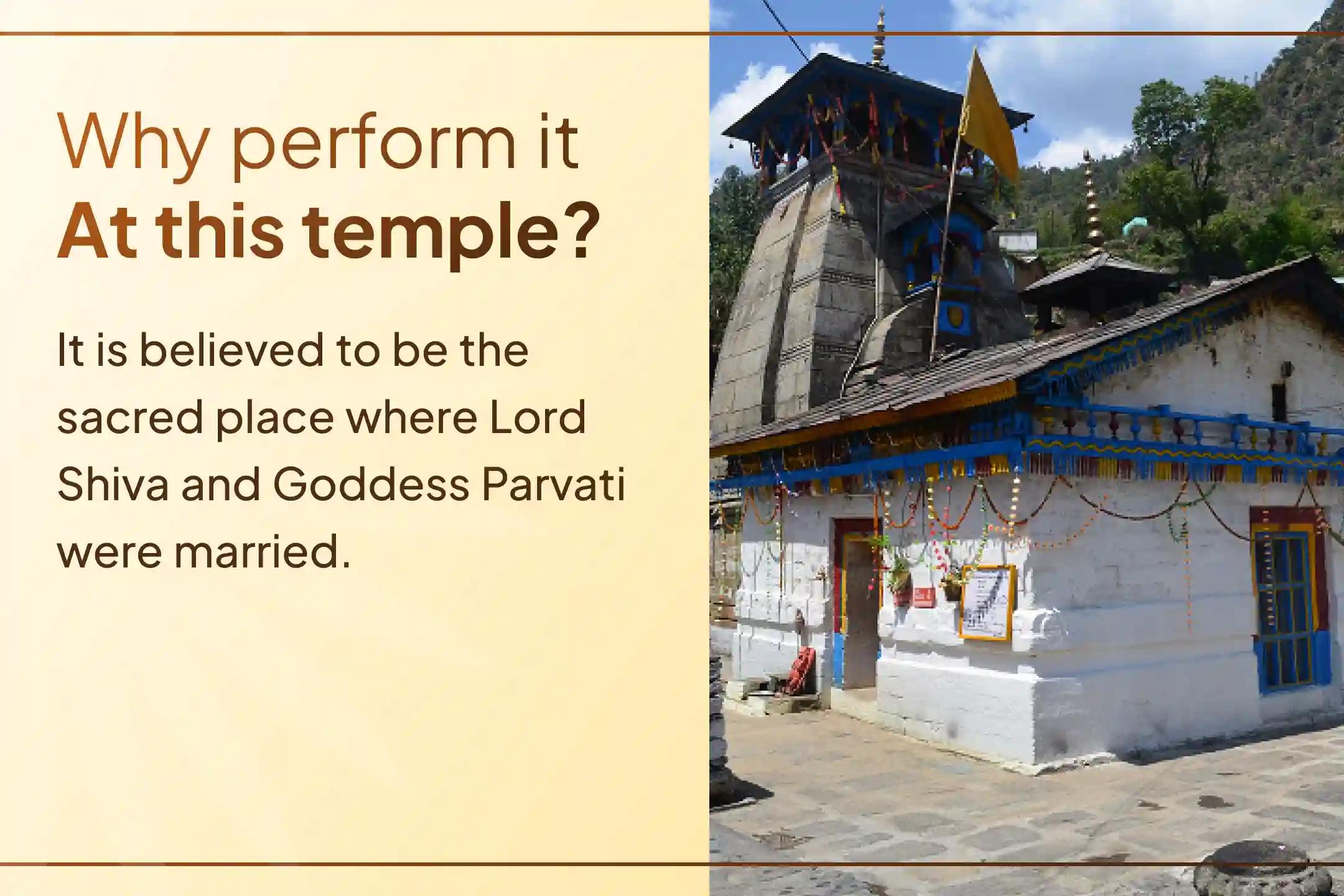 Why perform it
At this temple?

It is believed to be the sacred place where Lord Shiva and Goddess Parvati were married.